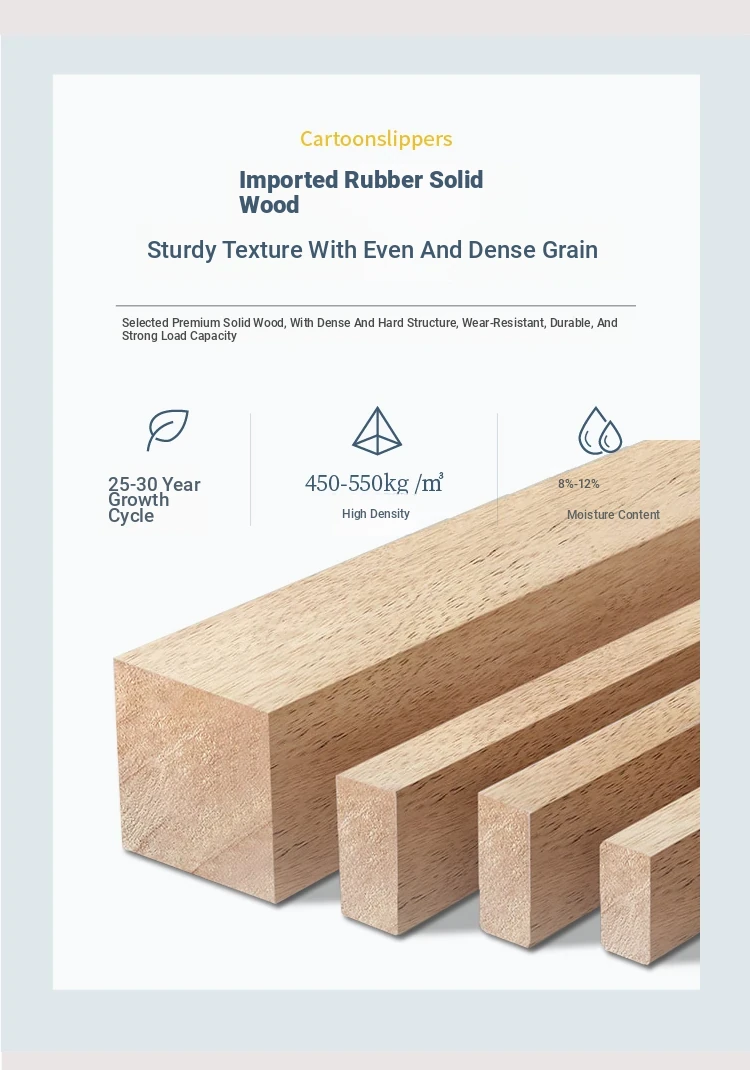 Cartoonslippers

Imported Rubber Solid Wood

Sturdy Texture With Even And Dense Grain

Selected Premium Solid Wood, With Dense And Hard Structure, Wear-Resistant, Durable, And Strong Load Capacity

25-30 Year Growth Cycle

450-550kg /m³

High Density

8%-12%

Moisture Content